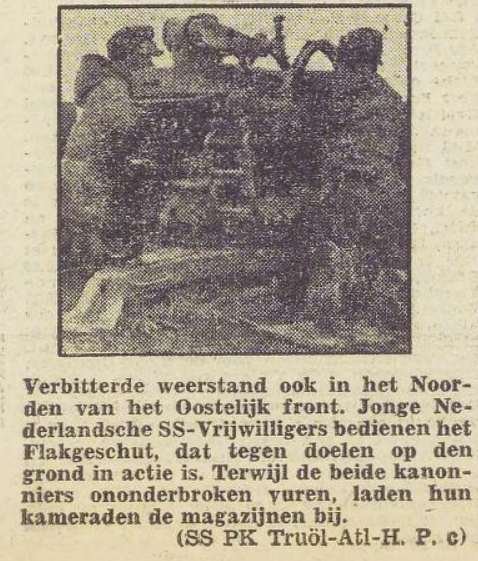 Verbitterde weerstand ook in het Noorden van het Oostelijk front. Jonge Nederlandsche SS-Vrijwilligers bedienen het Flakgeschut, dat tegen doelen op den grond in actie is. Terwijl de beide kanonniers ononderbroken vuren, laden hun kameraden de magazijnen bij.
(SS PK Truöl-Atl-H. P. c)